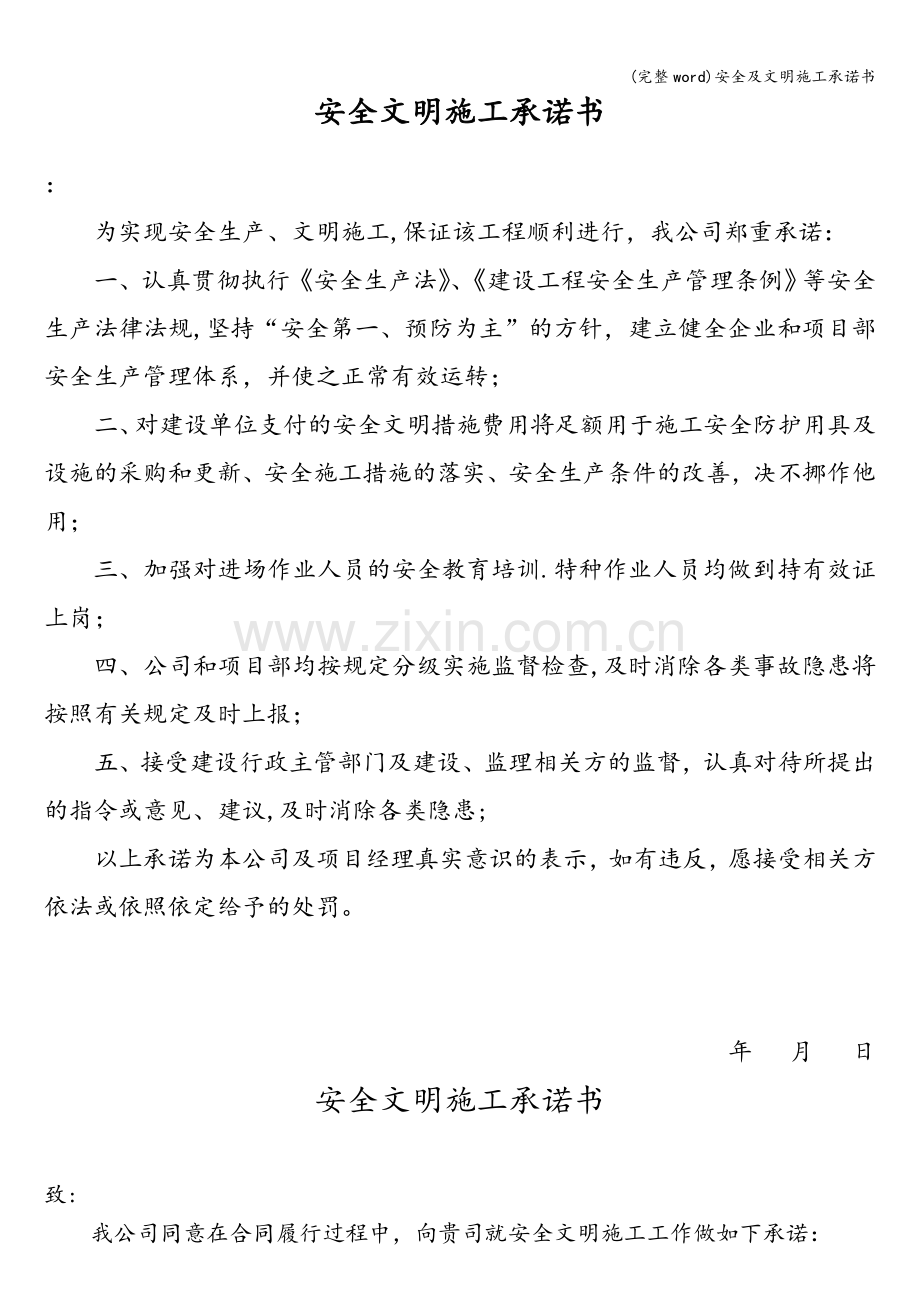 (完整word)安全及文明施工承诺书

安全文明施工承诺书

:

为实现安全生产、文明施工,保证该工程顺利进行，我公司郑重承诺:

一、认真贯彻执行《安全生产法》、《建设工程安全生产管理条例》等安全生产法律法规,坚持“安全第一、预防为主”的方针，建立健全企业和项目部安全生产管理体系，并使之正常有效运转；

二、对建设单位支付的安全文明措施费用将足额用于施工安全防护用具及设施的采购和更新、安全施工措施的落实、安全生产条件的改善，决不挪作他用；

三、加强对进场作业人员的安全教育培训.特种作业人员均做到持有效证上岗；

四、公司和项目部均按规定分级实施监督检查,及时消除各类事故隐患将按照有关规定及时上报；

五、接受建设行政主管部门及建设、监理相关方的监督，认真对待所提出的指令或意见、建议,及时消除各类隐患；

以上承诺为本公司及项目经理真实意识的表示，如有违反，愿接受相关方依法或依照依定给予的处罚。

年 月 日

安全文明施工承诺书

致:

我公司同意在合同履行过程中，向贵司就安全文明施工工作做如下承诺:

www.zixin.com.cn